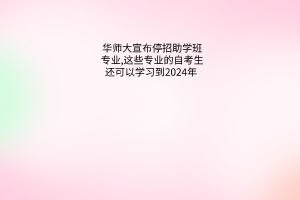 华师大宣布停招助学班专业,这些专业的自考生还可以学习到2024年